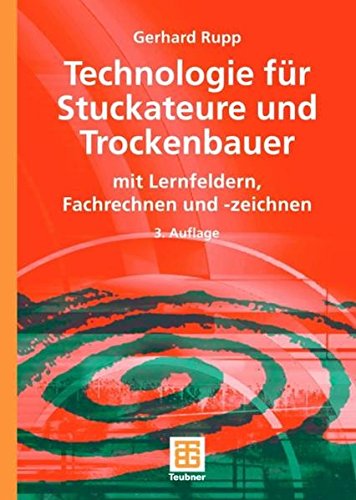 Gerhard Rupp

Technologie für Stuckateure und Trockenbauer

mit Lernfeldern, Fachrechnen und -zeichnen

3. Auflage

Teubner